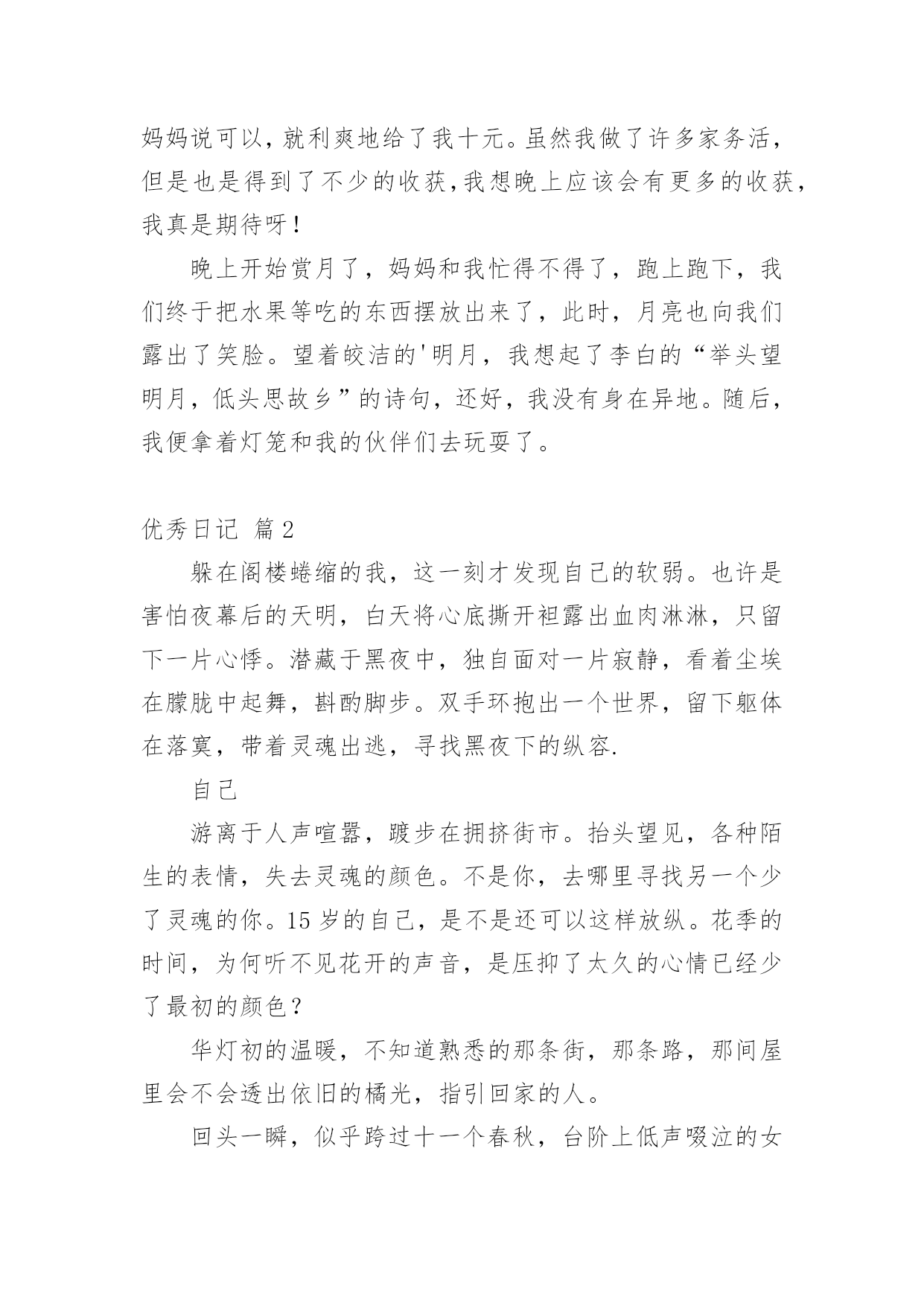 妈妈说可以，就利爽地给了我十元。虽然我做了许多家务活，但是也是得到了不少的收获，我想晚上应该会有更多的收获，我真是期待呀！

晚上开始赏月了，妈妈和我忙得不得了，跑上跑下，我们终于把水果等吃的东西摆放出来了，此时，月亮也向我们露出了笑脸。望着皎洁的'明月，我想起了李白的“举头望明月，低头思故乡”的诗句，还好，我没有身在异地。随后，我便拿着灯笼和我的伙伴们去玩耍了。

优秀日记 篇2

躲在阁楼蜷缩的我，这一刻才发现自己的软弱。也许是害怕夜幕后的天明，白天将心底撕开袒露出血肉淋淋，只留下一片心悸。潜藏于黑夜中，独自面对一片寂静，看着尘埃在朦胧中起舞，斟酌脚步。双手环抱出一个世界，留下躯体在落寞，带着灵魂出逃，寻找黑夜下的纵容.

自己

游离于人声喧嚣，踱步在拥挤街市。抬头望见，各种陌生的表情，失去灵魂的颜色。不是你，去哪里寻找另一个少了灵魂的你。15岁的自己，是不是还可以这样放纵。花季的时间，为何听不见花开的声音，是压抑了太久的心情已经少了最初的颜色？

华灯初的温暖，不知道熟悉的那条街，那条路，那间屋里会不会透出依旧的橘光，指引回家的人。

回头一瞬，似乎跨过十一个春秋，台阶上低声啜泣的女